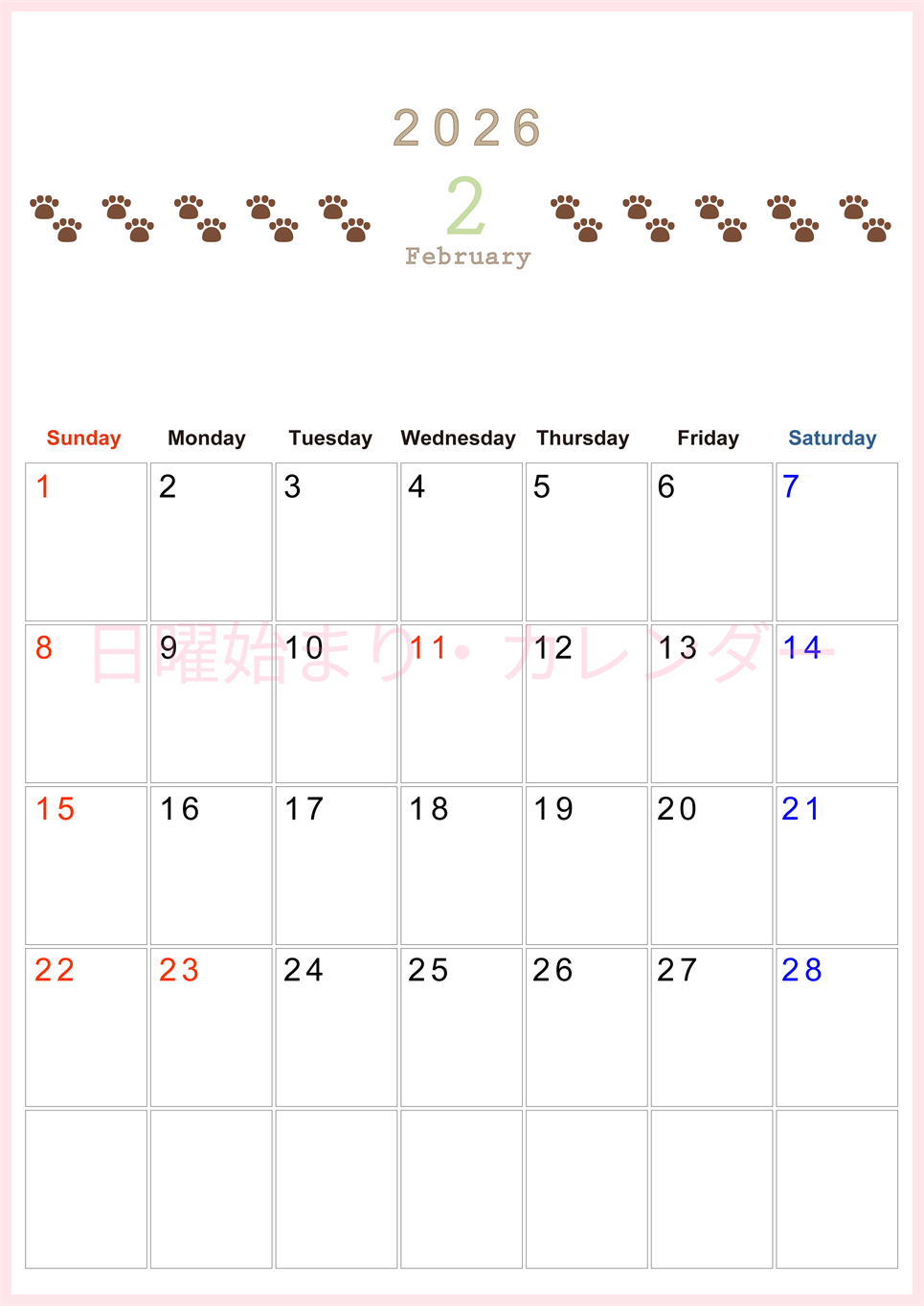 2026
2
February

日曜始まり・カレンダー

| Sunday | Monday | Tuesday | Wednesday | Thursday | Friday | Saturday |
|---|---|---|---|---|---|---|
| 1 | 2 | 3 | 4 | 5 | 6 | 7 |
| 8 | 9 | 10 | 11 | 12 | 13 | 14 |
| 15 | 16 | 17 | 18 | 19 | 20 | 21 |
| 22 | 23 | 24 | 25 | 26 | 27 | 28 |
| | | | | | | |